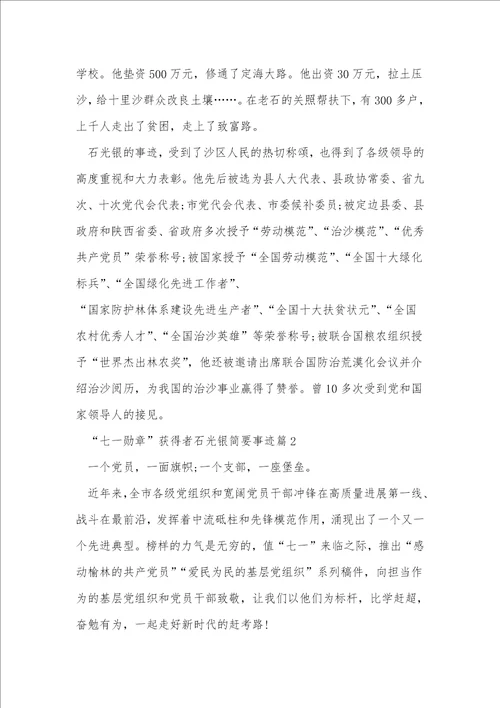 学校。他垫资500万元，修通了定海大路。他出资30万元，拉土压沙，给十里沙群众改良土壤……。在老石的关照帮扶下，有300多户，上千人走出了贫困，走上了致富路。

石光银的事迹，受到了沙区人民的热切称颂，也得到了各级领导的高度重视和大力表彰。他先后被选为县人大代表、县政协常委、省九次、十次党代会代表;市党代会代表、市委候补委员;被定边县委、县政府和陕西省委、省政府多次授予“劳动模范”、“治沙模范”、“优秀共产党员”荣誉称号;被国家授予“全国劳动模范”、“全国十大绿化标兵”、“全国绿化先进工作者”、

“国家防护林体系建设先进生产者”、“全国十大扶贫状元”、“全国农村优秀人才”、“全国治沙英雄”等荣誉称号;被联合国粮农组织授予“世界杰出林农奖”，他还被邀请出席联合国防治荒漠化会议并介绍治沙阅历，为我国的治沙事业赢得了赞誉。曾10多次受到党和国家领导人的接见。

“七一勋章”获得者石光银简要事迹篇2

一个党员，一面旗帜;一个支部，一座堡垒。

近年来,全市各级党组织和宽阔党员干部冲锋在高质量进展第一线、战斗在最前沿，发挥着中流砥柱和先锋模范作用，涌现出了一个又一个先进典型。榜样的力气是无穷的，值“七一”来临之际，推出“感动榆林的共产党员”“爱民为民的基层党组织”系列稿件，向担当作为的基层党组织和党员干部致敬，让我们以他们为标杆，比学赶超，奋勉有为，一起走好新时代的赶考路!